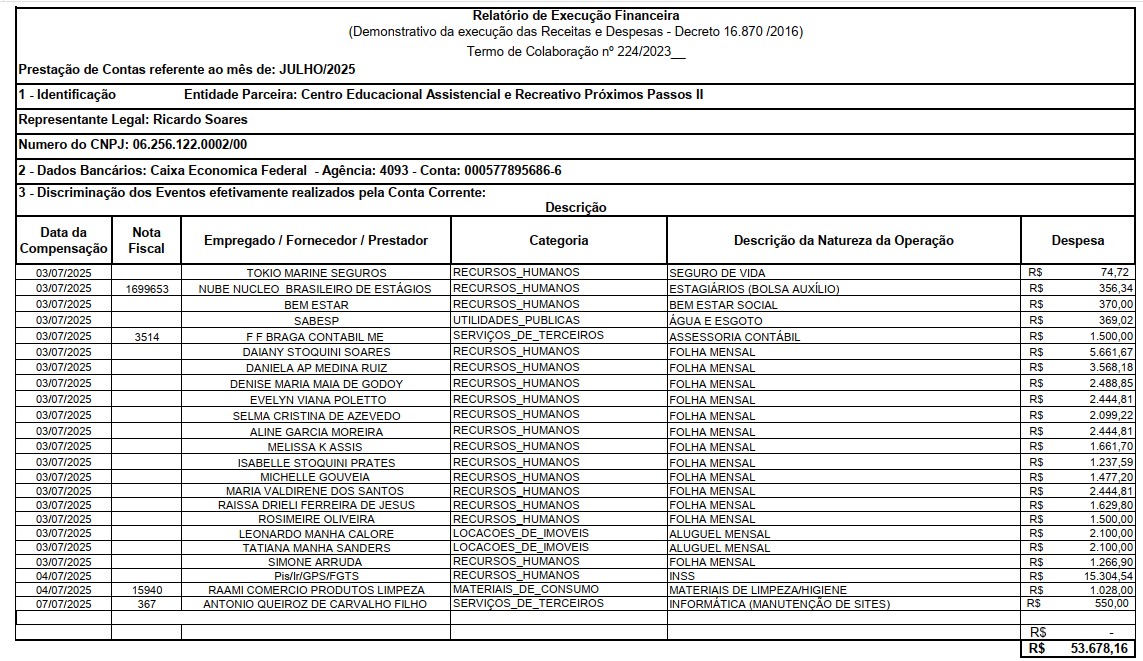 Relatório de Execução Financeira
(Demonstrativo da execução das Receitas e Despesas - Decreto 16.870 /2016)
Termo de Colaboração nº 224/2023__

Prestação de Contas referente ao mês de: JULHO/2025

1 - Identificação Entidade Parceira: Centro Educacional Assistencial e Recreativo Próximos Passos II

Representante Legal: Ricardo Soares

Numero do CNPJ: 06.256.122.0002/00

2 - Dados Bancários: Caixa Economica Federal - Agência: 4093 - Conta: 000577895686-6

3 - Discriminação dos Eventos efetivamente realizados pela Conta Corrente:

Descrição

| Data da Compensação | Nota Fiscal | Empregado / Fornecedor / Prestador | Categoria | Descrição da Natureza da Operação | Despesa |
|---|---|---|---|---|---|
| 03/07/2025 | | TOKIO MARINE SEGUROS | RECURSOS_HUMANOS | SEGURO DE VIDA | R$ 74,72 |
| 03/07/2025 | 1699653 | NUBE NUCLEO BRASILEIRO DE ESTÁGIOS | RECURSOS_HUMANOS | ESTAGIÁRIOS (BOLSA AUXÍLIO) | R$ 356,34 |
| 03/07/2025 | | BEM ESTAR | RECURSOS_HUMANOS | BEM ESTAR SOCIAL | R$ 370,00 |
| 03/07/2025 | | SABESP | UTILIDADES_PUBLICAS | ÁGUA E ESGOTO | R$ 369,02 |
| 03/07/2025 | 3514 | F F BRAGA CONTABIL ME | SERVIÇOS_DE_TERCEIROS | ASSESSORIA CONTÁBIL | R$ 1.500,00 |
| 03/07/2025 | | DAIANY STOQUINI SOARES | RECURSOS_HUMANOS | FOLHA MENSAL | R$ 5.661,67 |
| 03/07/2025 | | DANIELA AP MEDINA RUIZ | RECURSOS_HUMANOS | FOLHA MENSAL | R$ 3.568,18 |
| 03/07/2025 | | DENISE MARIA MAIA DE GODOY | RECURSOS_HUMANOS | FOLHA MENSAL | R$ 2.488,85 |
| 03/07/2025 | | EVELYN VIANA POLETTO | RECURSOS_HUMANOS | FOLHA MENSAL | R$ 2.444,81 |
| 03/07/2025 | | SELMA CRISTINA DE AZEVEDO | RECURSOS_HUMANOS | FOLHA MENSAL | R$ 2.099,22 |
| 03/07/2025 | | ALINE GARCIA MOREIRA | RECURSOS_HUMANOS | FOLHA MENSAL | R$ 2.444,81 |
| 03/07/2025 | | MELISSA K ASSIS | RECURSOS_HUMANOS | FOLHA MENSAL | R$ 1.661,70 |
| 03/07/2025 | | ISABELLE STOQUINI PRATES | RECURSOS_HUMANOS | FOLHA MENSAL | R$ 1.237,59 |
| 03/07/2025 | | MICHELLE GOUVEIA | RECURSOS_HUMANOS | FOLHA MENSAL | R$ 1.477,20 |
| 03/07/2025 | | MARIA VALDIRENE DOS SANTOS | RECURSOS_HUMANOS | FOLHA MENSAL | R$ 2.444,81 |
| 03/07/2025 | | RAISSA DRIELI FERREIRA DE JESUS | RECURSOS_HUMANOS | FOLHA MENSAL | R$ 1.629,80 |
| 03/07/2025 | | ROSIMEIRE OLIVEIRA | RECURSOS_HUMANOS | FOLHA MENSAL | R$ 1.500,00 |
| 03/07/2025 | | LEONARDO MANHA CALORE | LOCACOES_DE_IMOVEIS | ALUGUEL MENSAL | R$ 2.100,00 |
| 03/07/2025 | | TATIANA MANHA SANDERS | LOCACOES_DE_IMOVEIS | ALUGUEL MENSAL | R$ 2.100,00 |
| 03/07/2025 | | SIMONE ARRUDA | RECURSOS_HUMANOS | FOLHA MENSAL | R$ 1.266,90 |
| 04/07/2025 | | Pis/Ir/GPS/FGTS | RECURSOS_HUMANOS | INSS | R$ 15.304,54 |
| 04/07/2025 | 15940 | RAAMI COMERCIO PRODUTOS LIMPEZA | MATERIAIS_DE_CONSUMO | MATERIAIS DE LIMPEZA/HIGIENE | R$ 1.028,00 |
| 07/07/2025 | 367 | ANTONIO QUEIROZ DE CARVALHO FILHO | SERVIÇOS_DE_TERCEIROS | INFORMÁTICA (MANUTENÇÃO DE SITES) | R$ 550,00 |
| | | | | | |
| | | | | | R$ - |
| | | | | | R$ 53.678,16 |